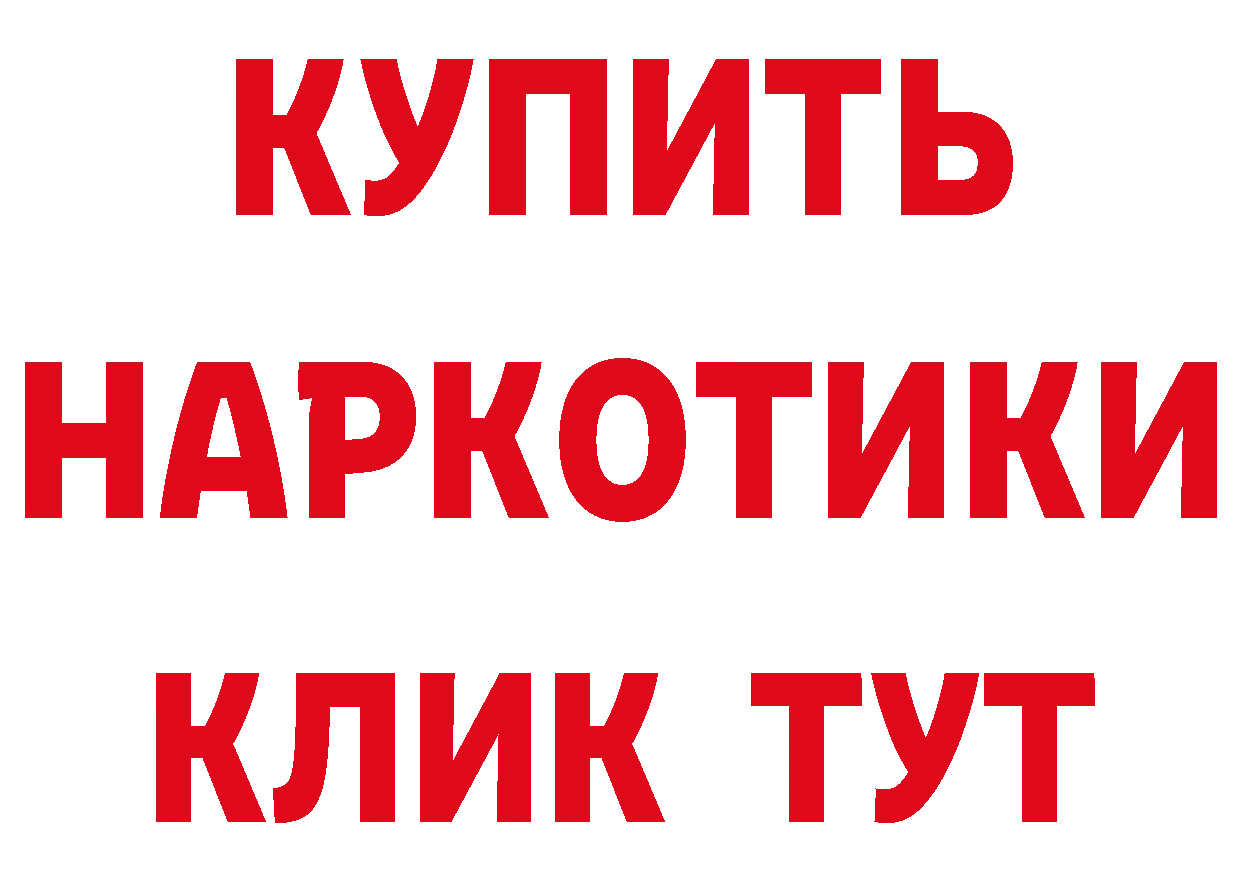 КУПИТЬ НАРКОТИКИ КЛИК ТУТ